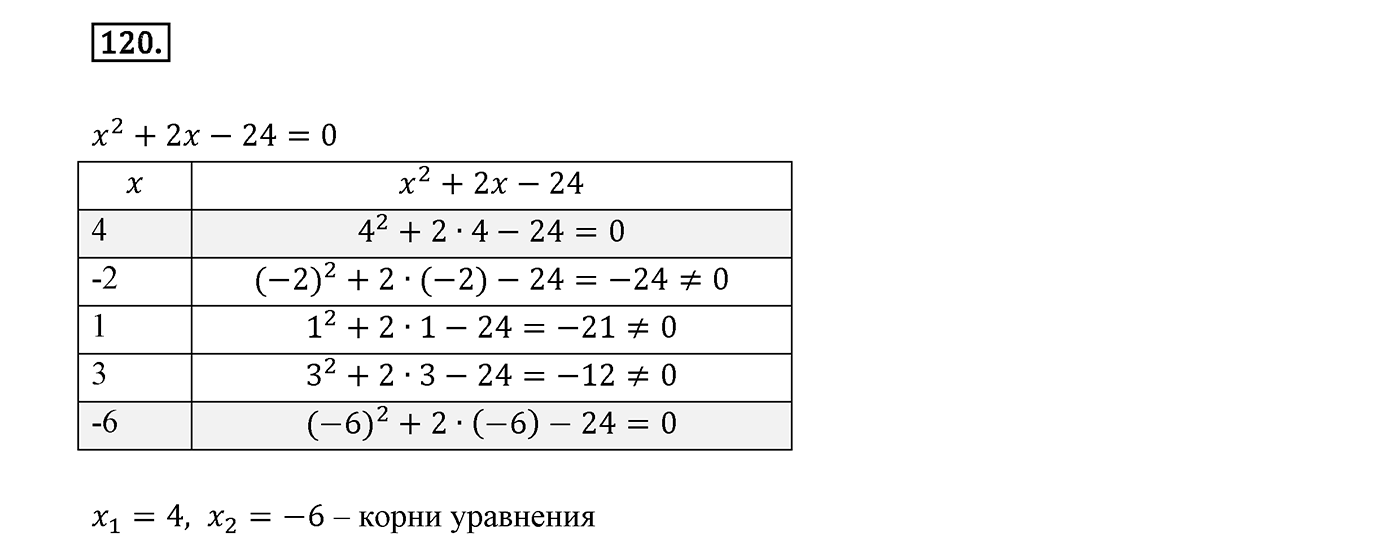 120.

$x^2 + 2x - 24 = 0$

| $x$ | $x^2 + 2x - 24$ |
|---|---|
| 4 | $4^2 + 2 \cdot 4 - 24 = 0$ |
| -2 | $(-2)^2 + 2 \cdot (-2) - 24 = -24 \neq 0$ |
| 1 | $1^2 + 2 \cdot 1 - 24 = -21 \neq 0$ |
| 3 | $3^2 + 2 \cdot 3 - 24 = -12 \neq 0$ |
| -6 | $(-6)^2 + 2 \cdot (-6) - 24 = 0$ |

$x_1 = 4$, $x_2 = -6$ – корни уравнения